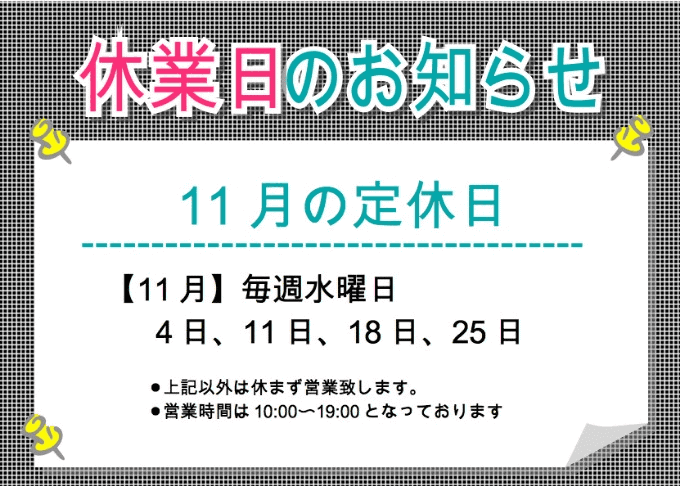 休業日のお知らせ

11 月の定休日

【11 月】毎週水曜日
4 日、11 日、18 日、25 日

●上記以外は休まず営業致します。
●営業時間は 10:00〜19:00 となっております